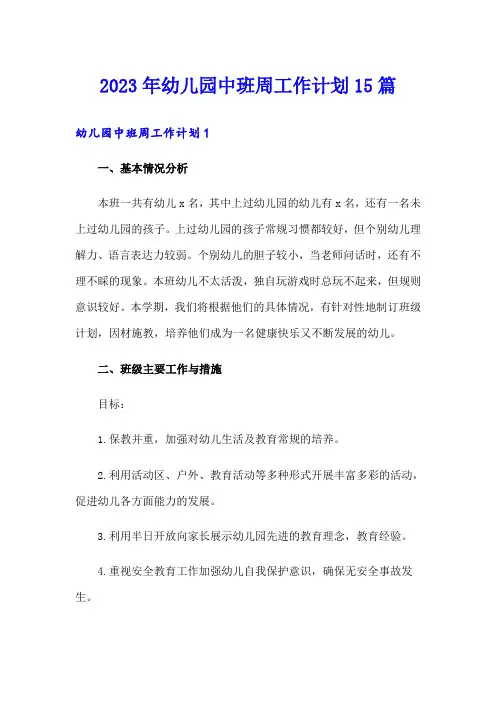 2023年幼儿园中班周工作计划15篇

幼儿园中班周工作计划1

一、基本情况分析

本班一共有幼儿x名，其中上过幼儿园的幼儿有x名，还有一名未上过幼儿园的孩子。上过幼儿园的孩子常规习惯都较好，但个别幼儿理解力、语言表达力较弱。个别幼儿的胆子较小，当老师问话时，还有不理不睬的现象。本班幼儿不太活泼，独自玩游戏时总玩不起来，但规则意识较好。本学期，我们将根据他们的具体情况，有针对性地制订班级计划，因材施教，培养他们成为一名健康快乐又不断发展的幼儿。

二、班级主要工作与措施

目标：

1.保教并重，加强对幼儿生活及教育常规的培养。

2.利用活动区、户外、教育活动等多种形式开展丰富多彩的活动，促进幼儿各方面能力的发展。

3.利用半日开放向家长展示幼儿园先进的教育理念，教育经验。

4.重视安全教育工作加强幼儿自我保护意识，确保无安全事故发生。